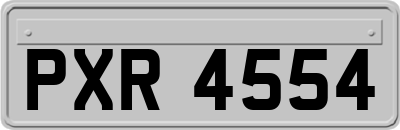 PXR 4554